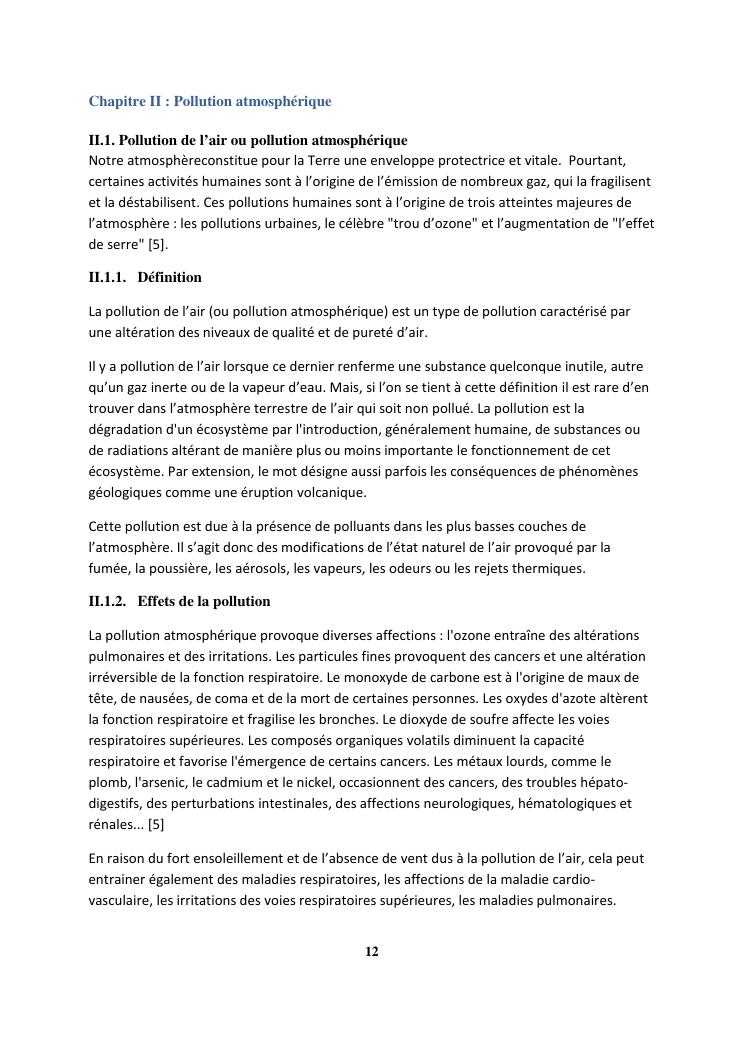 Chapitre II : Pollution atmosphérique

II.1. Pollution de l'air ou pollution atmosphérique
Notre atmosphèreconstitue pour la Terre une enveloppe protectrice et vitale. Pourtant, certaines activités humaines sont à l'origine de l'émission de nombreux gaz, qui la fragilisent et la déstabilisent. Ces pollutions humaines sont à l'origine de trois atteintes majeures de l'atmosphère : les pollutions urbaines, le célèbre "trou d'ozone" et l'augmentation de "l'effet de serre" [5].

II.1.1. Définition

La pollution de l'air (ou pollution atmosphérique) est un type de pollution caractérisé par une altération des niveaux de qualité et de pureté d'air.

Il y a pollution de l'air lorsque ce dernier renferme une substance quelconque inutile, autre qu'un gaz inerte ou de la vapeur d'eau. Mais, si l'on se tient à cette définition il est rare d'en trouver dans l'atmosphère terrestre de l'air qui soit non pollué. La pollution est la dégradation d'un écosystème par l'introduction, généralement humaine, de substances ou de radiations altérant de manière plus ou moins importante le fonctionnement de cet écosystème. Par extension, le mot désigne aussi parfois les conséquences de phénomènes géologiques comme une éruption volcanique.

Cette pollution est due à la présence de polluants dans les plus basses couches de l'atmosphère. Il s'agit donc des modifications de l'état naturel de l'air provoqué par la fumée, la poussière, les aérosols, les vapeurs, les odeurs ou les rejets thermiques.

II.1.2. Effets de la pollution

La pollution atmosphérique provoque diverses affections : l'ozone entraîne des altérations pulmonaires et des irritations. Les particules fines provoquent des cancers et une altération irréversible de la fonction respiratoire. Le monoxyde de carbone est à l'origine de maux de tête, de nausées, de coma et de la mort de certaines personnes. Les oxydes d'azote altèrent la fonction respiratoire et fragilise les bronches. Le dioxyde de soufre affecte les voies respiratoires supérieures. Les composés organiques volatils diminuent la capacité respiratoire et favorise l'émergence de certains cancers. Les métaux lourds, comme le plomb, l'arsenic, le cadmium et le nickel, occasionnent des cancers, des troubles hépato-digestifs, des perturbations intestinales, des affections neurologiques, hématologiques et rénales... [5]

En raison du fort ensoleillement et de l'absence de vent dus à la pollution de l'air, cela peut entrainer également des maladies respiratoires, les affections de la maladie cardio-vasculaire, les irritations des voies respiratoires supérieures, les maladies pulmonaires.

12